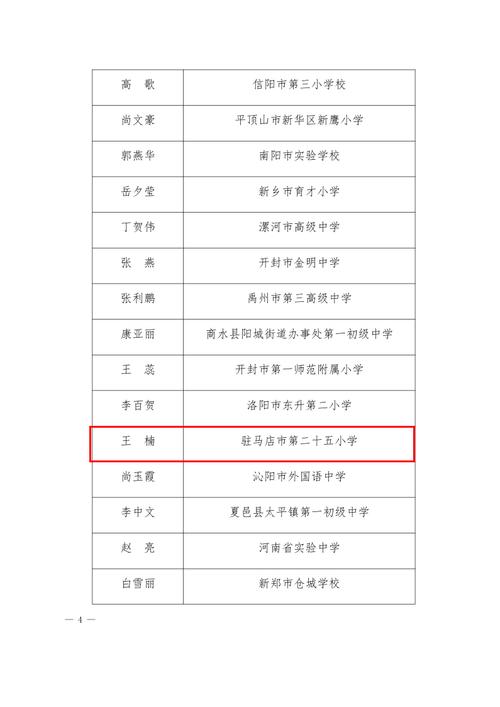 | 高　歌 | 信阳市第三小学校 |
|---|---|
| 尚文豪 | 平顶山市新华区新鹰小学 |
| 郭燕华 | 南阳市实验学校 |
| 岳夕莹 | 新乡市育才小学 |
| 丁贺伟 | 漯河市高级中学 |
| 张　燕 | 开封市金明中学 |
| 张利鹏 | 禹州市第三高级中学 |
| 康亚丽 | 商水县阳城街道办事处第一初级中学 |
| 王　蕊 | 开封市第一师范附属小学 |
| 李百贺 | 洛阳市东升第二小学 |
| 王　楠 | 驻马店市第二十五小学 |
| 尚玉霞 | 沁阳市外国语中学 |
| 李中文 | 夏邑县太平镇第一初级中学 |
| 赵　亮 | 河南省实验中学 |
| 白雪丽 | 新郑市仓城学校 |

— 4 —